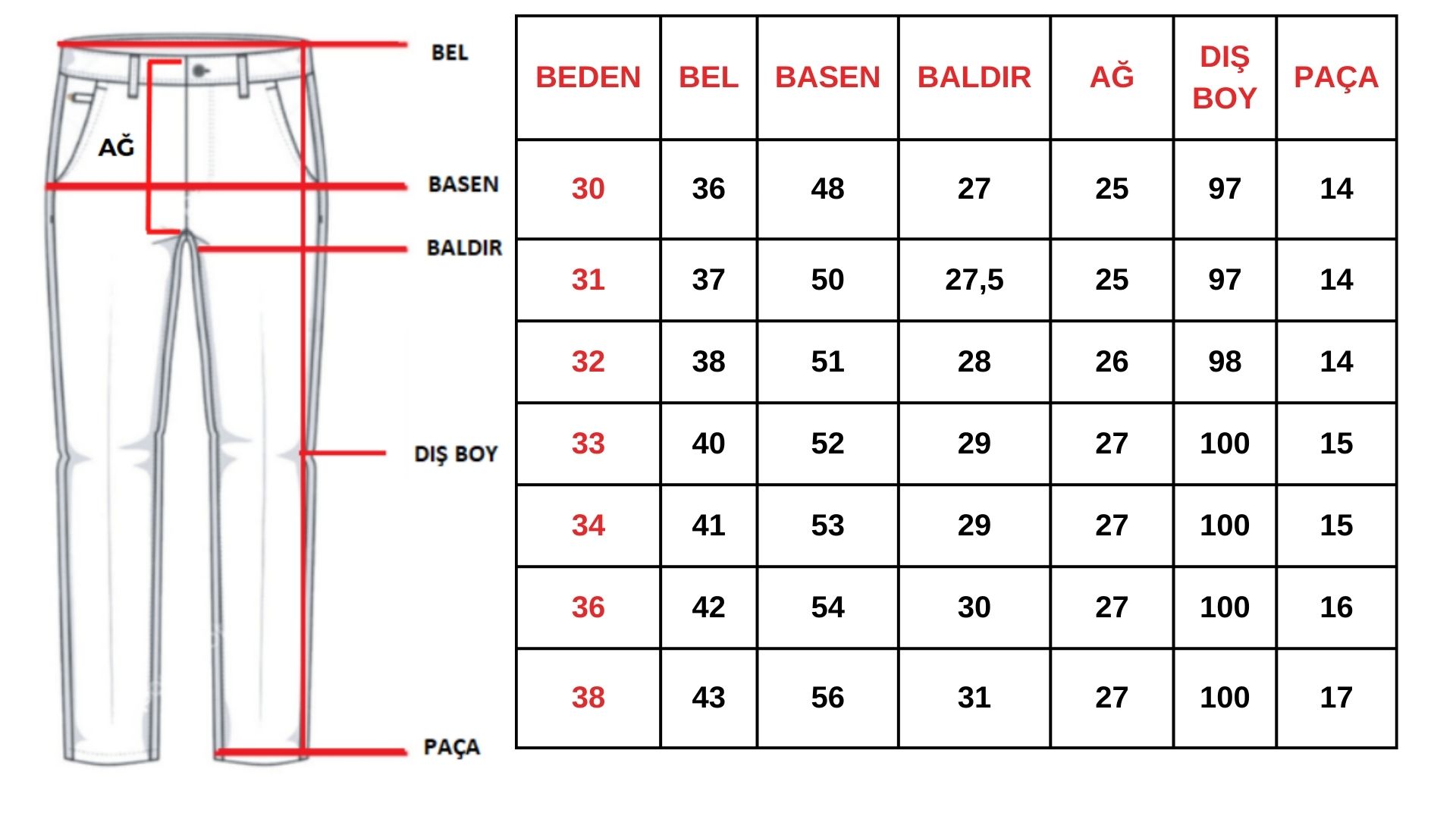 BEL

AĞ

BASEN

BALDIR

DIŞ BOY

PAÇA

| BEDEN | BEL | BASEN | BALDIR | AĞ | DIŞ BOY | PAÇA |
|---|---|---|---|---|---|---|
| 30 | 36 | 48 | 27 | 25 | 97 | 14 |
| 31 | 37 | 50 | 27,5 | 25 | 97 | 14 |
| 32 | 38 | 51 | 28 | 26 | 98 | 14 |
| 33 | 40 | 52 | 29 | 27 | 100 | 15 |
| 34 | 41 | 53 | 29 | 27 | 100 | 15 |
| 36 | 42 | 54 | 30 | 27 | 100 | 16 |
| 38 | 43 | 56 | 31 | 27 | 100 | 17 |